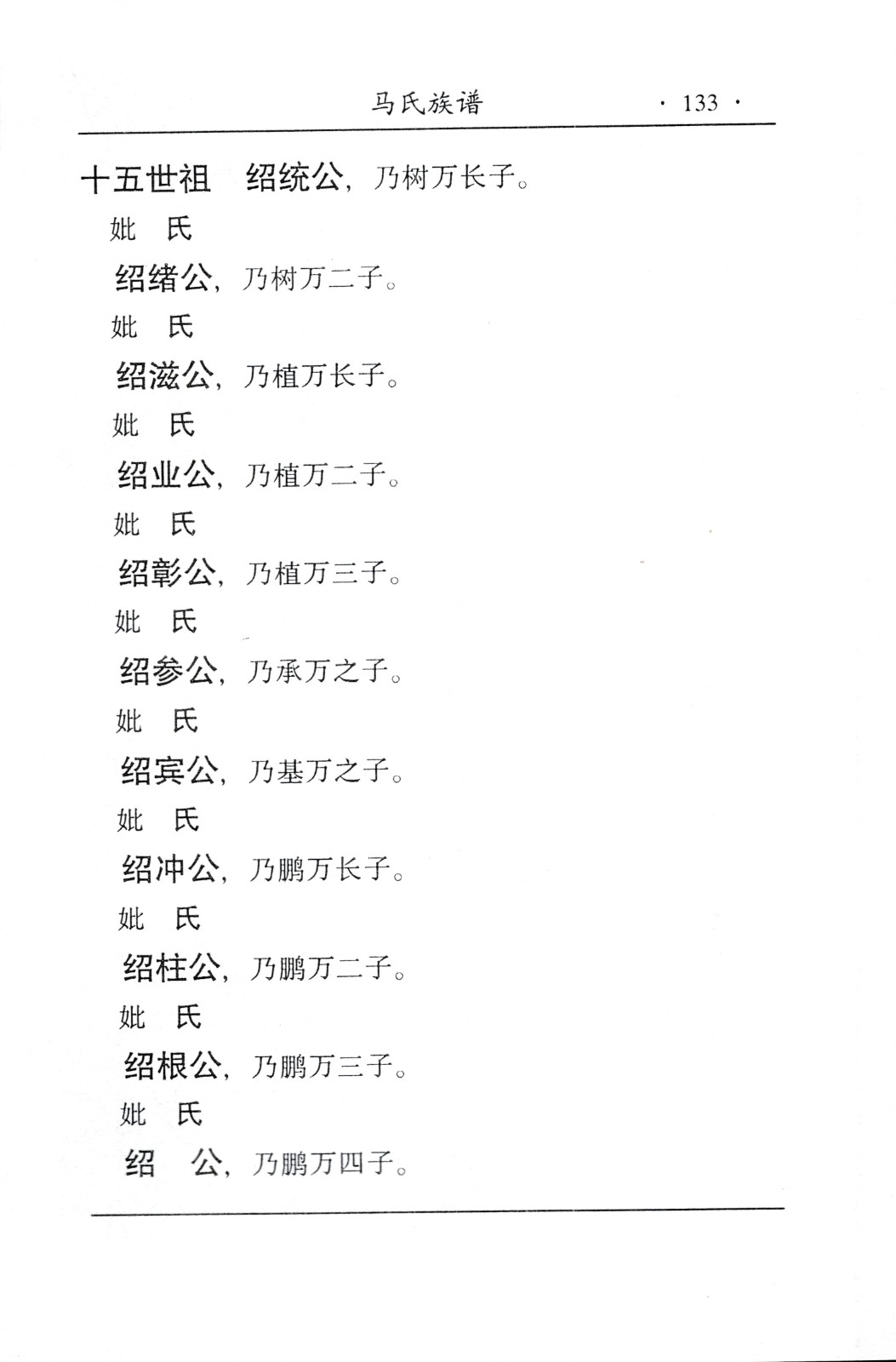 马氏族谱 · 133 ·

十五世祖　绍统公，乃树万长子。

妣　氏

绍绪公，乃树万二子。

妣　氏

绍滋公，乃植万长子。

妣　氏

绍业公，乃植万二子。

妣　氏

绍彰公，乃植万三子。

妣　氏

绍参公，乃承万之子。

妣　氏

绍宾公，乃基万之子。

妣　氏

绍冲公，乃鹏万长子。

妣　氏

绍柱公，乃鹏万二子。

妣　氏

绍根公，乃鹏万三子。

妣　氏

绍　公，乃鹏万四子。